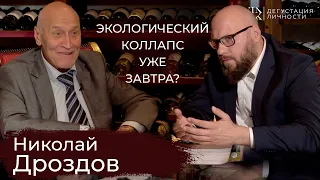 ДЕГУСТАЦИЯ ЛИЧНОСТИ

ЭКОЛОГИЧЕСКИЙ КОЛЛАПС УЖЕ ЗАВТРА?

Николай Дроздов